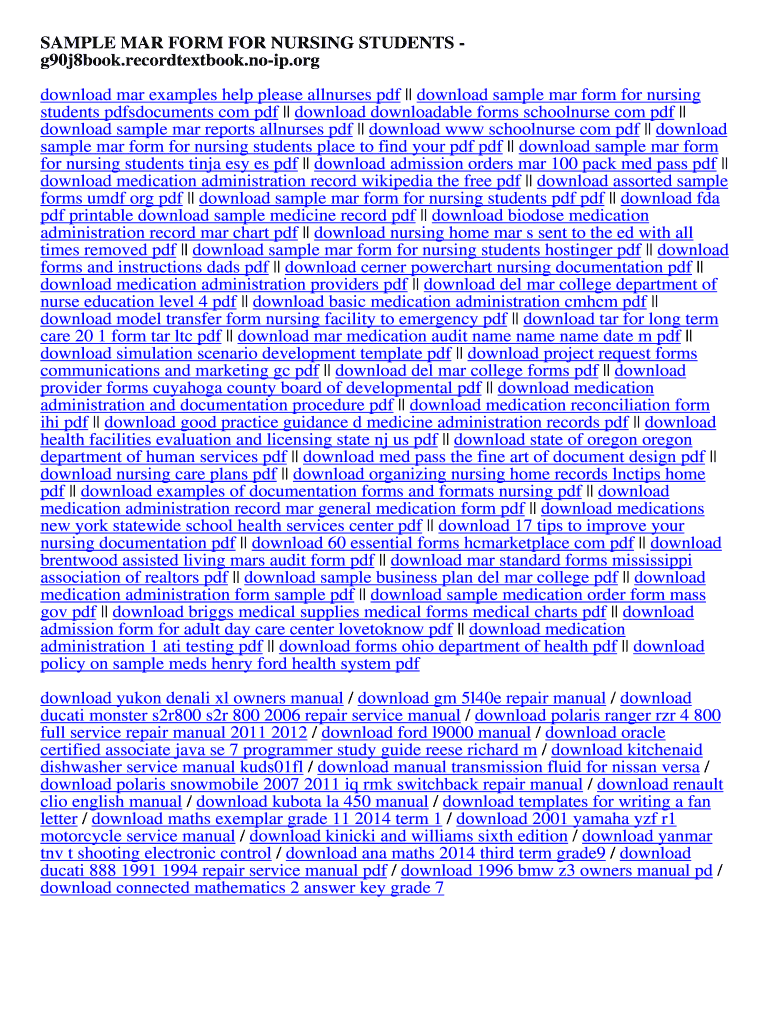 SAMPLE MAR FORM FOR NURSING STUDENTS - g90j8book.recordtextbook.no-ip.org

download mar examples help please allnurses pdf || download sample mar form for nursing students pdfsdocuments com pdf || download downloadable forms schoolnurse com pdf || download sample mar reports allnurses pdf || download www schoolnurse com pdf || download sample mar form for nursing students place to find your pdf pdf || download sample mar form for nursing students tinja esy es pdf || download admission orders mar 100 pack med pass pdf || download medication administration record wikipedia the free pdf || download assorted sample forms umdf org pdf || download sample mar form for nursing students pdf pdf || download fda pdf printable download sample medicine record pdf || download biodose medication administration record mar chart pdf || download nursing home mar s sent to the ed with all times removed pdf || download sample mar form for nursing students hostinger pdf || download forms and instructions dads pdf || download cerner powerchart nursing documentation pdf || download medication administration providers pdf || download del mar college department of nurse education level 4 pdf || download basic medication administration cmhcm pdf || download model transfer form nursing facility to emergency pdf || download tar for long term care 20 1 form tar ltc pdf || download mar medication audit name name name date m pdf || download simulation scenario development template pdf || download project request forms communications and marketing gc pdf || download del mar college forms pdf || download provider forms cuyahoga county board of developmental pdf || download medication administration and documentation procedure pdf || download medication reconciliation form ihi pdf || download good practice guidance d medicine administration records pdf || download health facilities evaluation and licensing state nj us pdf || download state of oregon oregon department of human services pdf || download med pass the fine art of document design pdf || download nursing care plans pdf || download organizing nursing home records lnctips home pdf || download examples of documentation forms and formats nursing pdf || download medication administration record mar general medication form pdf || download medications new york statewide school health services center pdf || download 17 tips to improve your nursing documentation pdf || download 60 essential forms hcmarketplace com pdf || download brentwood assisted living mars audit form pdf || download mar standard forms mississippi association of realtors pdf || download sample business plan del mar college pdf || download medication administration form sample pdf || download sample medication order form mass gov pdf || download briggs medical supplies medical forms medical charts pdf || download admission form for adult day care center lovetoknow pdf || download medication administration 1 ati testing pdf || download forms ohio department of health pdf || download policy on sample meds henry ford health system pdf

download yukon denali xl owners manual / download gm 5l40e repair manual / download ducati monster s2r800 s2r 800 2006 repair service manual / download polaris ranger rzr 4 800 full service repair manual 2011 2012 / download ford l9000 manual / download oracle certified associate java se 7 programmer study guide reese richard m / download kitchenaid dishwasher service manual kuds01fl / download manual transmission fluid for nissan versa / download polaris snowmobile 2007 2011 iq rmk switchback repair manual / download renault clio english manual / download kubota la 450 manual / download templates for writing a fan letter / download maths exemplar grade 11 2014 term 1 / download 2001 yamaha yzf r1 motorcycle service manual / download kinicki and williams sixth edition / download yanmar tnv t shooting electronic control / download ana maths 2014 third term grade9 / download ducati 888 1991 1994 repair service manual pdf / download 1996 bmw z3 owners manual pd / download connected mathematics 2 answer key grade 7